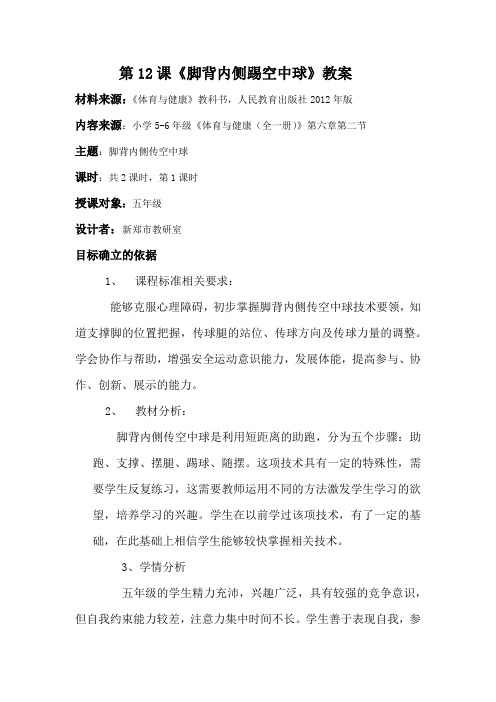 第 12 课《脚背内侧踢空中球》教案

材料来源：《体育与健康》教科书，人民教育出版社 2012 年版

内容来源：小学 5-6 年级《体育与健康（全一册）》第六章第二节

主题：脚背内侧传空中球

课时：共 2 课时，第 1 课时

授课对象：五年级

设计者：新郑市教研室

目标确立的依据

1、 课程标准相关要求：

能够克服心理障碍，初步掌握脚背内侧传空中球技术要领，知道支撑脚的位置把握，传球腿的站位、传球方向及传球力量的调整。学会协作与帮助，增强安全运动意识能力，发展体能，提高参与、协作、创新、展示的能力。

2、 教材分析：

脚背内侧传空中球是利用短距离的助跑，分为五个步骤：助跑、支撑、摆腿、踢球、随摆。这项技术具有一定的特殊性，需要学生反复练习，这需要教师运用不同的方法激发学生学习的欲望，培养学习的兴趣。学生在以前学过该项技术，有了一定的基础，在此基础上相信学生能够较快掌握相关技术。

3、学情分析

五年级的学生精力充沛，兴趣广泛，具有较强的竞争意识，但自我约束能力较差，注意力集中时间不长。学生善于表现自我，参